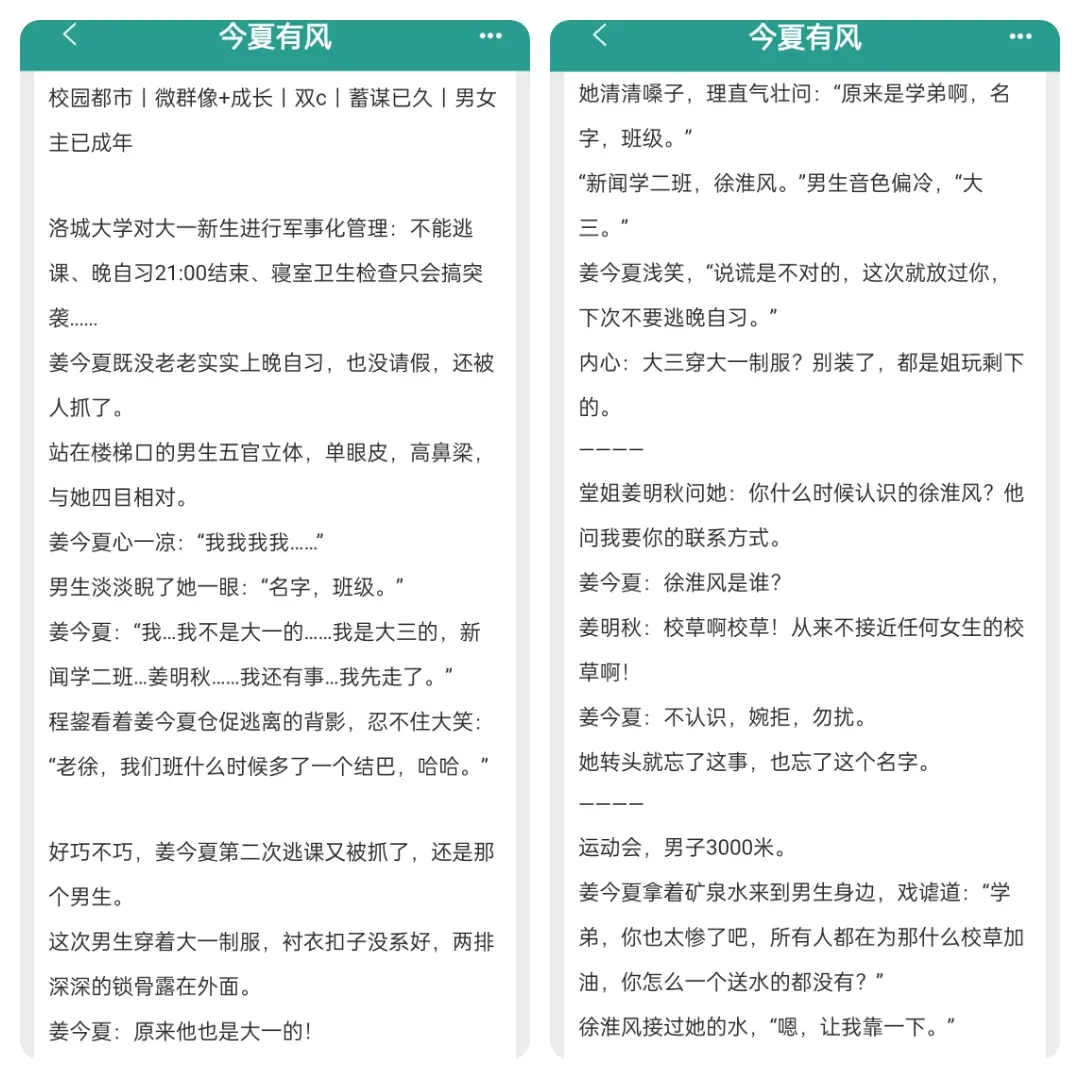 今夏有风

校园都市丨微群像+成长丨双c丨蓄谋已久丨男女主已成年

洛城大学对大一新生进行军事化管理：不能逃课、晚自习21:00结束、寝室卫生检查只会搞突袭......

姜今夏既没老老实实上晚自习，也没请假，还被人抓了。

站在楼梯口的男生五官立体，单眼皮，高鼻梁，与她四目相对。

姜今夏心一凉：“我我我我......”

男生淡淡睨了她一眼：“名字，班级。”

姜今夏：“我...我不是大一的......我是大三的，新闻学二班...姜明秋......我还有事...我先走了。”

程鋆看着姜今夏仓促逃离的背影，忍不住大笑：“老徐，我们班什么时候多了一个结巴，哈哈。”

好巧不巧，姜今夏第二次逃课又被抓了，还是那个男生。

这次男生穿着大一制服，衬衣扣子没系好，两排深深的锁骨露在外面。

姜今夏：原来他也是大一的！

今夏有风

她清清嗓子，理直气壮问：“原来是学弟啊，名字，班级。”

“新闻学二班，徐淮风。”男生音色偏冷，“大三。”

姜今夏浅笑，“说谎是不对的，这次就放过你，下次不要逃晚自习。”

内心：大三穿大一制服？别装了，都是姐玩剩下的。

————

堂姐姜明秋问她：你什么时候认识的徐淮风？他问我要你的联系方式。

姜今夏：徐淮风是谁？

姜明秋：校草啊校草！从来不接近任何女生的校草啊！

姜今夏：不认识，婉拒，勿扰。

她转头就忘了这事，也忘了这个名字。

————

运动会，男子3000米。

姜今夏拿着矿泉水来到男生身边，戏谑道：“学弟，你也太惨了吧，所有人都在为那什么校草加油，你怎么一个送水的都没有？”

徐淮风接过她的水，“嗯，让我靠一下。”